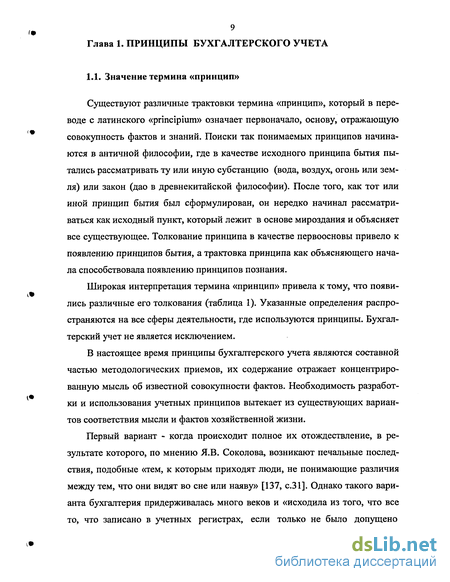 9

Глава 1. ПРИНЦИПЫ БУХГАЛТЕРСКОГО УЧЕТА

1.1. Значение термина «принцип»

Существуют различные трактовки термина «принцип», который в переводе с латинского «principium» означает первоначало, основу, отражающую совокупность фактов и знаний. Поиски так понимаемых принципов начинаются в античной философии, где в качестве исходного принципа бытия пытались рассматривать ту или иную субстанцию (вода, воздух, огонь или земля) или закон (дао в древнекитайской философии). После того, как тот или иной принцип бытия был сформулирован, он нередко начинал рассматриваться как исходный пункт, который лежит в основе мироздания и объясняет все существующее. Толкование принципа в качестве первоосновы привело к появлению принципов бытия, а трактовка принципа как объясняющего начала способствовала появлению принципов познания.

Широкая интерпретация термина «принцип» привела к тому, что появились различные его толкования (таблица 1). Указанные определения распространяются на все сферы деятельности, где используются принципы. Бухгалтерский учет не является исключением.

В настоящее время принципы бухгалтерского учета являются составной частью методологических приемов, их содержание отражает концентрированную мысль об известной совокупности фактов. Необходимость разработки и использования учетных принципов вытекает из существующих вариантов соответствия мысли и фактов хозяйственной жизни.

Первый вариант - когда происходит полное их отождествление, в результате которого, по мнению Я.В. Соколова, возникают печальные последствия, подобные «тем, к которым приходят люди, не понимающие различия между тем, что они видят во сне или наяву» [137, с.31]. Однако такого варианта бухгалтерия придерживалась много веков и «исходила из того, что все то, что записано в учетных регистрах, если только не было допущено

dsLib.net
библиотека диссертаций